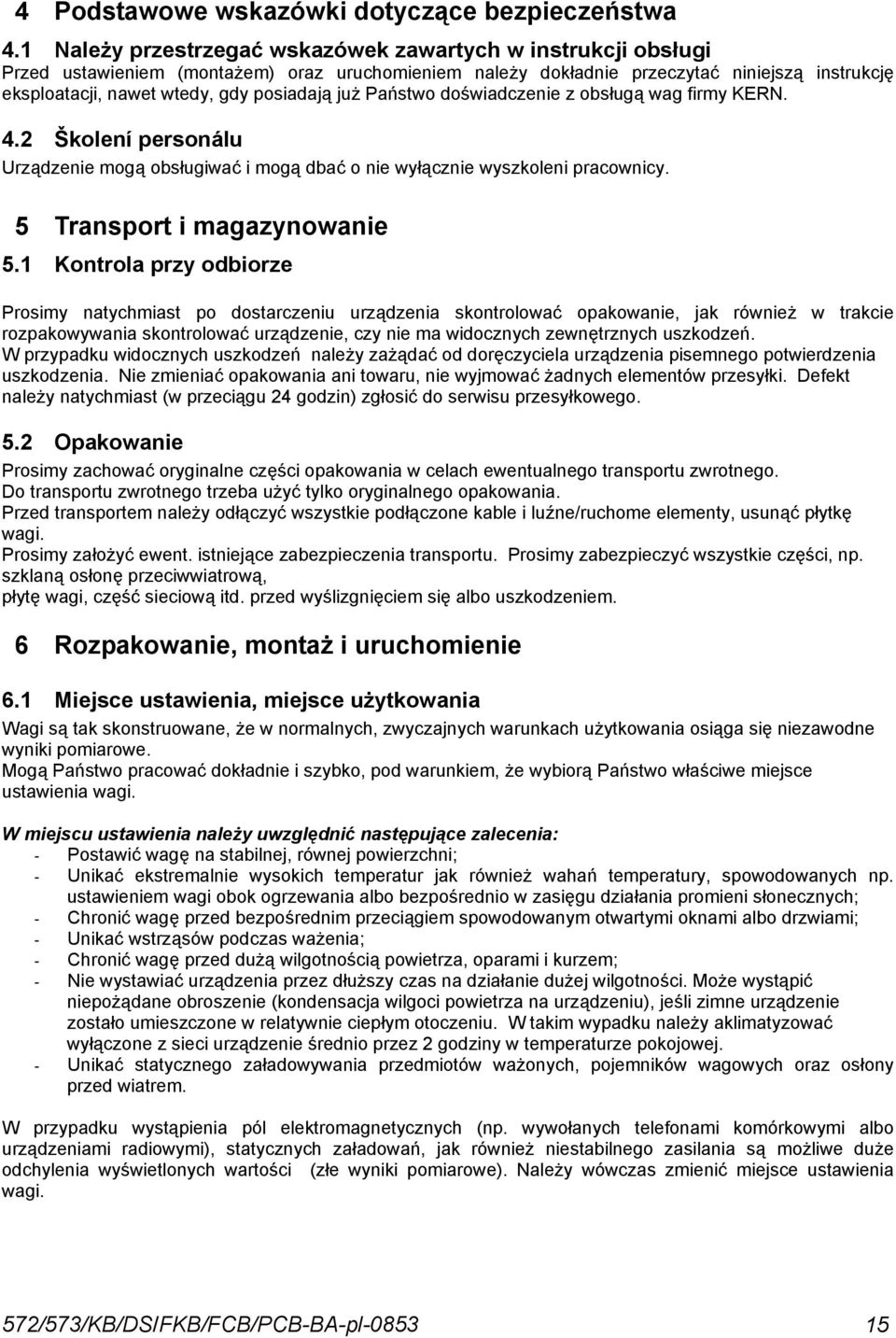 4 Podstawowe wskazówki dotyczące bezpieczeństwa

4.1 Należy przestrzegać wskazówek zawartych w instrukcji obsługi
Przed ustawieniem (montażem) oraz uruchomieniem należy dokładnie przeczytać niniejszą instrukcję eksploatacji, nawet wtedy, gdy posiadają już Państwo doświadczenie z obsługą wag firmy KERN.

4.2 Školení personálu
Urządzenie mogą obsługiwać i mogą dbać o nie wyłącznie wyszkoleni pracownicy.

5 Transport i magazynowanie

5.1 Kontrola przy odbiorze

Prosimy natychmiast po dostarczeniu urządzenia skontrolować opakowanie, jak również w trakcie rozpakowywania skontrolować urządzenie, czy nie ma widocznych zewnętrznych uszkodzeń.
W przypadku widocznych uszkodzeń należy zażądać od doręczyciela urządzenia pisemnego potwierdzenia uszkodzenia. Nie zmieniać opakowania ani towaru, nie wyjmować żadnych elementów przesyłki. Defekt należy natychmiast (w przeciągu 24 godzin) zgłosić do serwisu przesyłkowego.

5.2 Opakowanie
Prosimy zachować oryginalne części opakowania w celach ewentualnego transportu zwrotnego.
Do transportu zwrotnego trzeba użyć tylko oryginalnego opakowania.
Przed transportem należy odłączyć wszystkie podłączone kable i luźne/ruchome elementy, usunąć płytkę wagi.
Prosimy założyć ewent. istniejące zabezpieczenia transportu. Prosimy zabezpieczyć wszystkie części, np. szklaną osłonę przeciwwiatrową,
płytę wagi, część sieciową itd. przed wyślizgnięciem się albo uszkodzeniem.

6 Rozpakowanie, montaż i uruchomienie

6.1 Miejsce ustawienia, miejsce użytkowania
Wagi są tak skonstruowane, że w normalnych, zwyczajnych warunkach użytkowania osiąga się niezawodne wyniki pomiarowe.
Mogą Państwo pracować dokładnie i szybko, pod warunkiem, że wybiorą Państwo właściwe miejsce ustawienia wagi.

W miejscu ustawienia należy uwzględnić następujące zalecenia:
- Postawić wagę na stabilnej, równej powierzchni;
- Unikać ekstremalnie wysokich temperatur jak również wahań temperatury, spowodowanych np. ustawieniem wagi obok ogrzewania albo bezpośrednio w zasięgu działania promieni słonecznych;
- Chronić wagę przed bezpośrednim przeciągiem spowodowanym otwartymi oknami albo drzwiami;
- Unikać wstrząsów podczas ważenia;
- Chronić wagę przed dużą wilgotnością powietrza, oparami i kurzem;
- Nie wystawiać urządzenia przez dłuższy czas na działanie dużej wilgotności. Może wystąpić niepożądane obroszenie (kondensacja wilgoci powietrza na urządzeniu), jeśli zimne urządzenie zostało umieszczone w relatywnie ciepłym otoczeniu. W takim wypadku należy aklimatyzować wyłączone z sieci urządzenie średnio przez 2 godziny w temperaturze pokojowej.
- Unikać statycznego załadowywania przedmiotów ważonych, pojemników wagowych oraz osłony przed wiatrem.

W przypadku wystąpienia pól elektromagnetycznych (np. wywołanych telefonami komórkowymi albo urządzeniami radiowymi), statycznych załadowań, jak również niestabilnego zasilania są możliwe duże odchylenia wyświetlonych wartości (złe wyniki pomiarowe). Należy wówczas zmienić miejsce ustawienia wagi.

572/573/KB/DS/FKB/FCB/PCB-BA-pl-0853 15